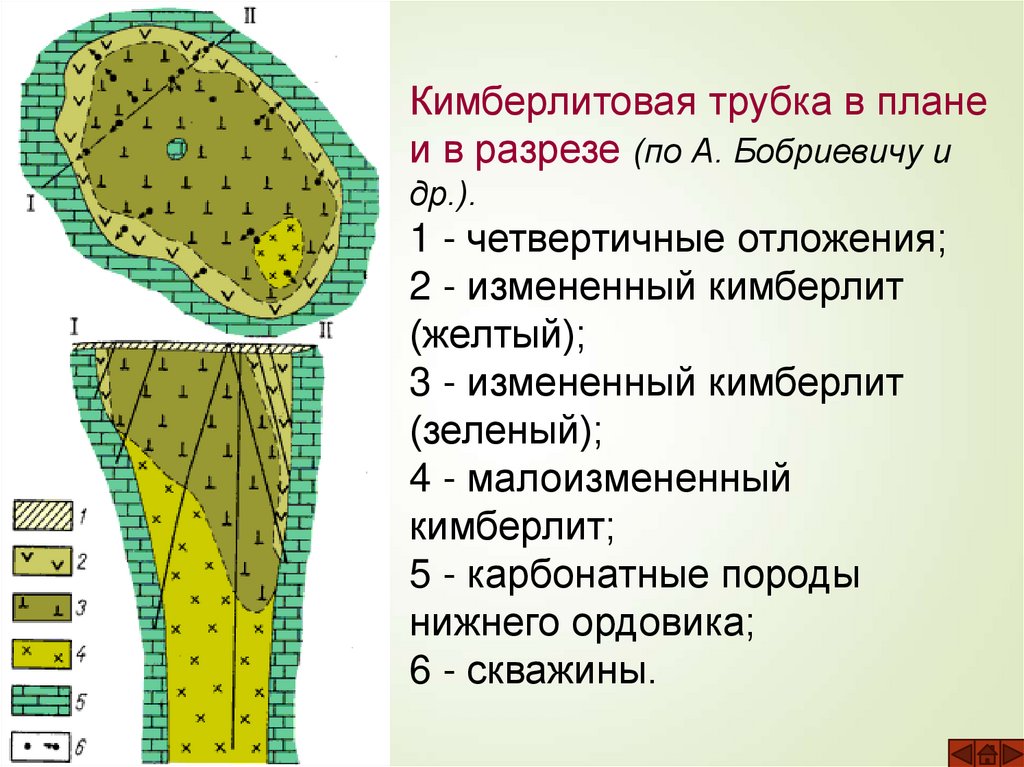 II

I

I

II

1

2

3

4

5

6

Кимберлитовая трубка в плане и в разрезе (по А. Бобриевичу и др.).

1 - четвертичные отложения;

2 - измененный кимберлит (желтый);

3 - измененный кимберлит (зеленый);

4 - малоизмененный кимберлит;

5 - карбонатные породы нижнего ордовика;

6 - скважины.